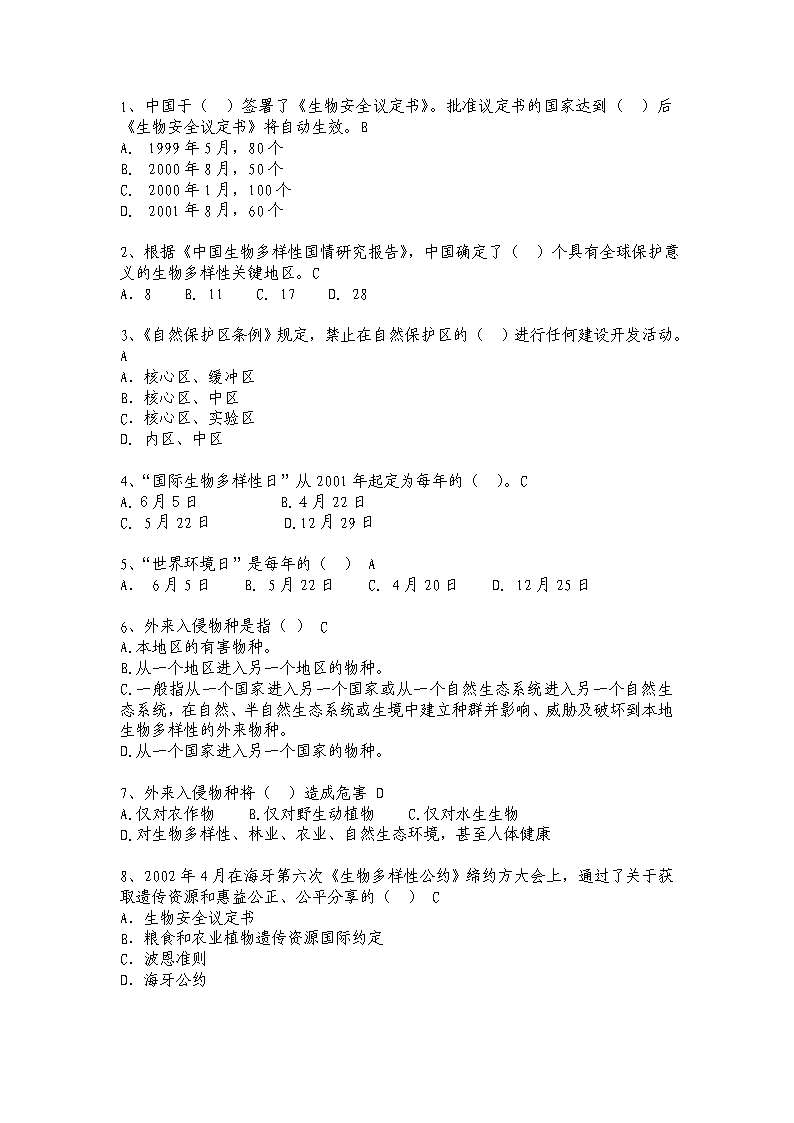 1、中国于（ ）签署了《生物安全议定书》。批准议定书的国家达到（ ）后《生物安全议定书》将自动生效。B
A. 1999年5月，80个
B. 2000年8月，50个
C. 2000年1月，100个
D. 2001年8月，60个

2、根据《中国生物多样性国情研究报告》，中国确定了（ ）个具有全球保护意义的生物多样性关键地区。C
A. 8 B. 11 C. 17 D. 28

3、《自然保护区条例》规定，禁止在自然保护区的（ ）进行任何建设开发活动。A
A. 核心区、缓冲区
B. 核心区、中区
C. 核心区、实验区
D. 内区、中区

4、“国际生物多样性日”从2001年起定为每年的（ ）。C
A. 6月5日 B. 4月22日
C. 5月22日 D.12月29日

5、“世界环境日”是每年的（ ） A
A. 6月5日 B. 5月22日 C. 4月20日 D. 12月25日

6、外来入侵物种是指（ ） C
A.本地区的有害物种。
B.从一个地区进入另一个地区的物种。
C.一般指从一个国家进入另一个国家或从一个自然生态系统进入另一个自然生态系统，在自然、半自然生态系统或生境中建立种群并影响、威胁及破坏到本地生物多样性的外来物种。
D.从一个国家进入另一个国家的物种。

7、外来入侵物种将（ ）造成危害 D
A.仅对农作物 B.仅对野生动植物 C.仅对水生生物
D.对生物多样性、林业、农业、自然生态环境，甚至人体健康

8、2002年4月在海牙第六次《生物多样性公约》缔约方大会上，通过了关于获取遗传资源和惠益公正、公平分享的（ ） C
A. 生物安全议定书
B. 粮食和农业植物遗传资源国际约定
C. 波恩准则
D. 海牙公约